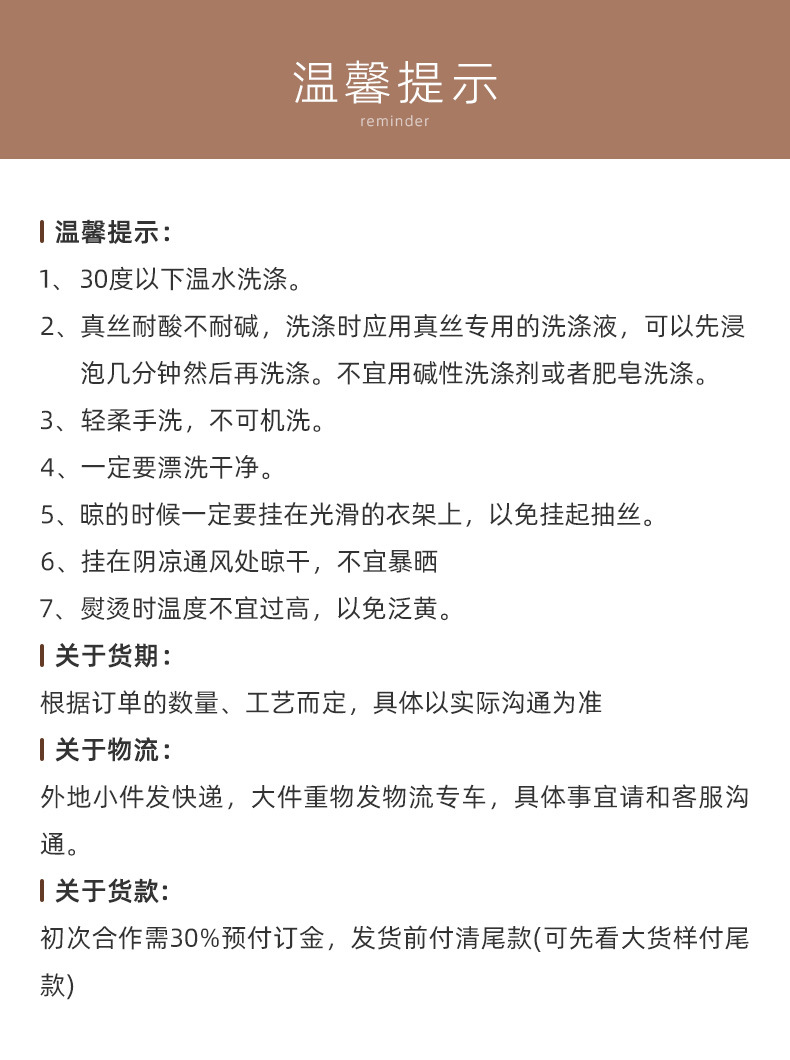 温馨提示
reminder

温馨提示：

1、30度以下温水洗涤。

2、真丝耐酸不耐碱，洗涤时应用真丝专用的洗涤液，可以先浸泡几分钟然后再洗涤。不宜用碱性洗涤剂或者肥皂洗涤。

3、轻柔手洗，不可机洗。

4、一定要漂洗干净。

5、晾的时候一定要挂在光滑的衣架上，以免挂起抽丝。

6、挂在阴凉通风处晾干，不宜暴晒

7、熨烫时温度不宜过高，以免泛黄。

关于货期：

根据订单的数量、工艺而定，具体以实际沟通为准

关于物流：

外地小件发快递，大件重物发物流专车，具体事宜请和客服沟通。

关于货款：

初次合作需30%预付订金，发货前付清尾款(可先看大货样付尾款)